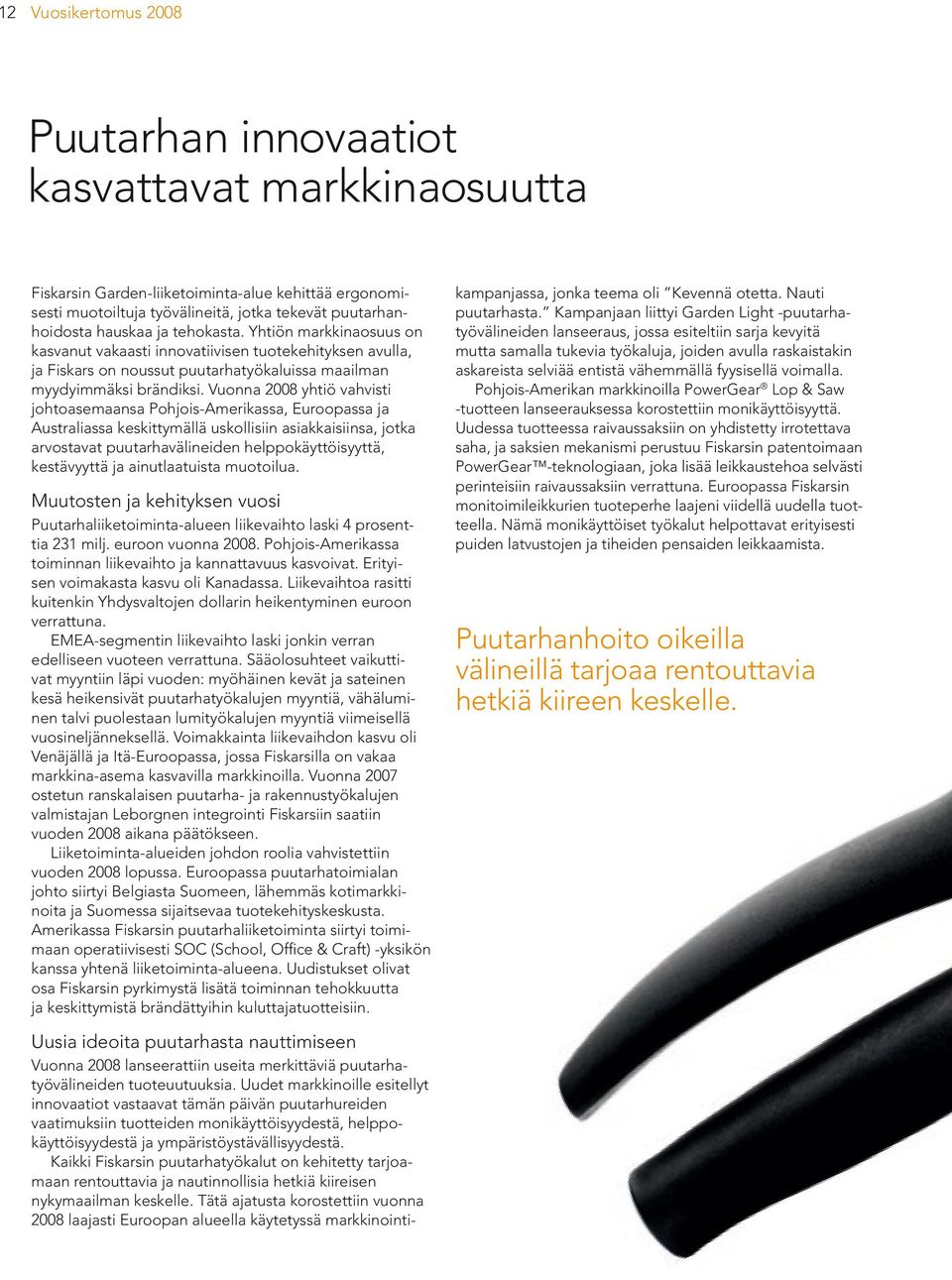 12 Vuosikertomus 2008

Puutarhan innovaatiot kasvattavat markkinaosuutta

Fiskarsin Garden-liiketoiminta-alue kehittää ergonomisesti muotoiltuja työvälineitä, jotka tekevät puutarhanhoidosta hauskaa ja tehokasta. Yhtiön markkinaosuus on kasvanut vakaasti innovatiivisen tuotekehityksen avulla, ja Fiskars on noussut puutarhatyökaluissa maailman myydyimmäksi brändiksi. Vuonna 2008 yhtiö vahvisti johtoasemaansa Pohjois-Amerikassa, Euroopassa ja Australiassa keskittymällä uskollisiin asiakkaisiinsa, jotka arvostavat puutarhavälineiden helppokäyttöisyyttä, kestävyyttä ja ainutlaatuista muotoilua.

Muutosten ja kehityksen vuosi

Puutarhaliiketoiminta-alueen liikevaihto laski 4 prosenttia 231 milj. euroon vuonna 2008. Pohjois-Amerikassa toiminnan liikevaihto ja kannattavuus kasvoivat. Erityisen voimakasta kasvu oli Kanadassa. Liikevaihtoa rasitti kuitenkin Yhdysvaltojen dollarin heikentyminen euroon verrattuna.

EMEA-segmentin liikevaihto laski jonkin verran edelliseen vuoteen verrattuna. Sääolosuhteet vaikuttivat myyntiin läpi vuoden: myöhäinen kevät ja sateinen kesä heikensivät puutarhatyökalujen myyntiä, vähäluminen talvi puolestaan lumityökalujen myyntiä viimeisellä vuosineljänneksellä. Voimakkainta liikevaihdon kasvu oli Venäjällä ja Itä-Euroopassa, jossa Fiskarsilla on vakaa markkina-asema kasvavilla markkinoilla. Vuonna 2007 ostetun ranskalaisen puutarha- ja rakennustyökalujen valmistajan Leborgnen integrointi Fiskarsiin saatiin vuoden 2008 aikana päätökseen.

Liiketoiminta-alueiden johdon roolia vahvistettiin vuoden 2008 lopussa. Euroopassa puutarhatoimialan johto siirtyi Belgiasta Suomeen, lähemmäs kotimarkkinoita ja Suomessa sijaitsevaa tuotekehityskeskusta. Amerikassa Fiskarsin puutarhaliiketoiminta siirtyi toimimaan operatiivisesti SOC (School, Office & Craft) -yksikön kanssa yhtenä liiketoiminta-alueena. Uudistukset olivat osa Fiskarsin pyrkimystä lisätä toiminnan tehokkuutta ja keskittymistä brändättyihin kuluttajatuotteisiin.

Uusia ideoita puutarhasta nauttimiseen

Vuonna 2008 lanseerattiin useita merkittäviä puutarhatyövälineiden tuoteuutuuksia. Uudet markkinoille esitellyt innovaatiot vastaavat tämän päivän puutarhureiden vaatimuksiin tuotteiden monikäyttöisyydestä, helppokäyttöisyydestä ja ympäristöystävällisyydestä.

Kaikki Fiskarsin puutarhatyökalut on kehitetty tarjoamaan rentouttavia ja nautinnollisia hetkiä kiireisen nykymaailman keskelle. Tätä ajatusta korostettiin vuonna 2008 laajasti Euroopan alueella käytetyssä markkinointikampanjassa, jonka teema oli ”Kevennä otetta. Nauti puutarhasta.” Kampanjaan liittyi Garden Light -puutarhatyövälineiden lanseeraus, jossa esiteltiin sarja kevyitä mutta samalla tukevia työkaluja, joiden avulla raskaistakin askareista selviää entistä vähemmällä fyysisellä voimalla.

Pohjois-Amerikan markkinoilla PowerGear® Lop & Saw -tuotteen lanseerauksessa korostettiin monikäyttöisyyttä. Uudessa tuotteessa raivaussaksiin on yhdistetty irrotettava saha, ja saksien mekanismi perustuu Fiskarsin patentoimaan PowerGear™-teknologiaan, joka lisää leikkaustehoa selvästi perinteisiin raivaussaksiin verrattuna. Euroopassa Fiskarsin monitoimileikkurien tuoteperhe laajeni viidellä uudella tuotteella. Nämä monikäyttöiset työkalut helpottavat erityisesti puiden latvustojen ja tiheiden pensaiden leikkaamista.

Puutarhanhoito oikeilla välineillä tarjoaa rentouttavia hetkiä kiireen keskelle.